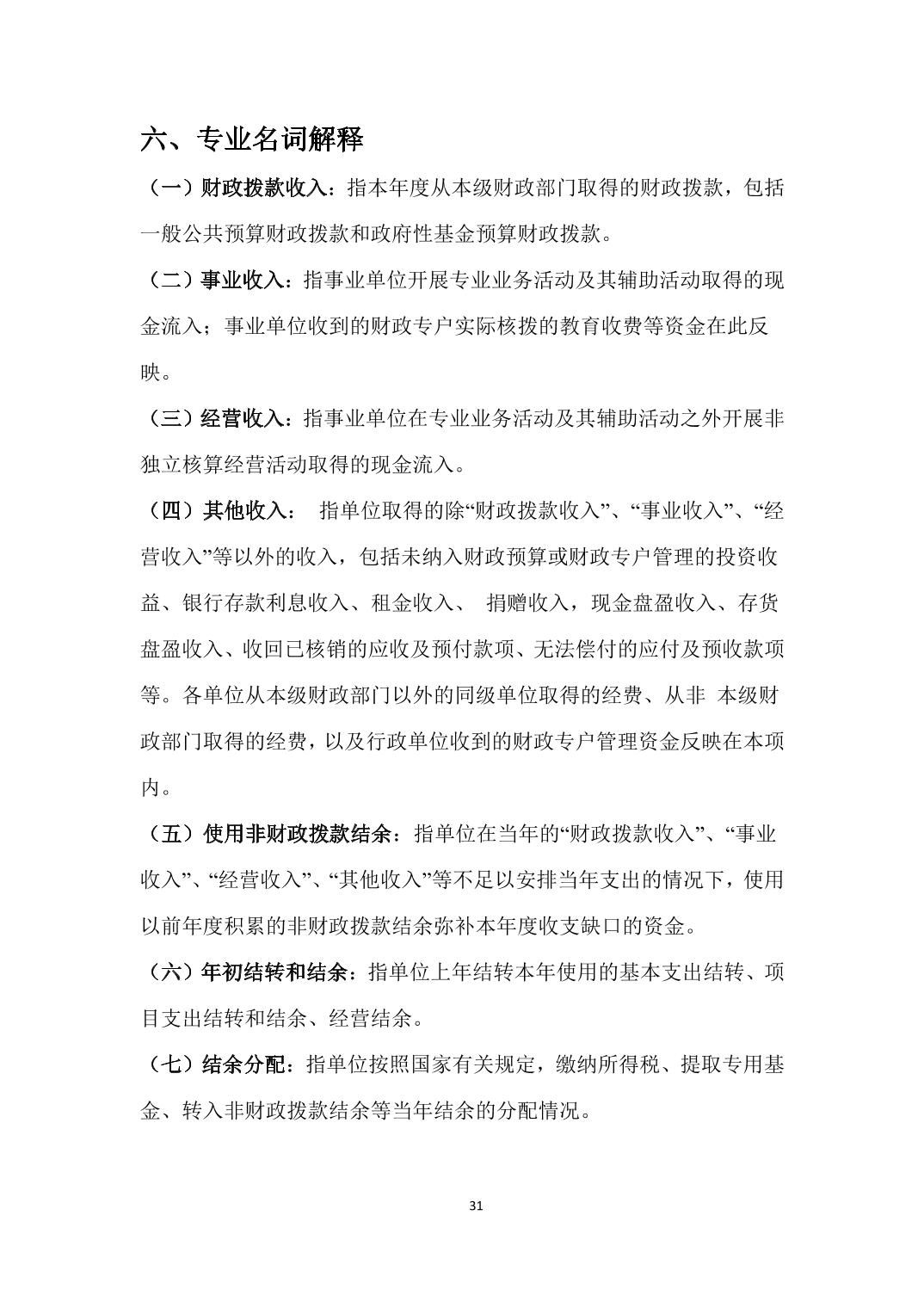 六、专业名词解释

（一）财政拨款收入：指本年度从本级财政部门取得的财政拨款，包括一般公共预算财政拨款和政府性基金预算财政拨款。

（二）事业收入：指事业单位开展专业业务活动及其辅助活动取得的现金流入；事业单位收到的财政专户实际核拨的教育收费等资金在此反映。

（三）经营收入：指事业单位在专业业务活动及其辅助活动之外开展非独立核算经营活动取得的现金流入。

（四）其他收入： 指单位取得的除“财政拨款收入”、“事业收入”、“经营收入”等以外的收入，包括未纳入财政预算或财政专户管理的投资收益、银行存款利息收入、租金收入、 捐赠收入，现金盘盈收入、存货盘盈收入、收回已核销的应收及预付款项、无法偿付的应付及预收款项等。各单位从本级财政部门以外的同级单位取得的经费、从非 本级财政部门取得的经费，以及行政单位收到的财政专户管理资金反映在本项内。

（五）使用非财政拨款结余：指单位在当年的“财政拨款收入”、“事业收入”、“经营收入”、“其他收入”等不足以安排当年支出的情况下，使用以前年度积累的非财政拨款结余弥补本年度收支缺口的资金。

（六）年初结转和结余：指单位上年结转本年使用的基本支出结转、项目支出结转和结余、经营结余。

（七）结余分配：指单位按照国家有关规定，缴纳所得税、提取专用基金、转入非财政拨款结余等当年结余的分配情况。

31